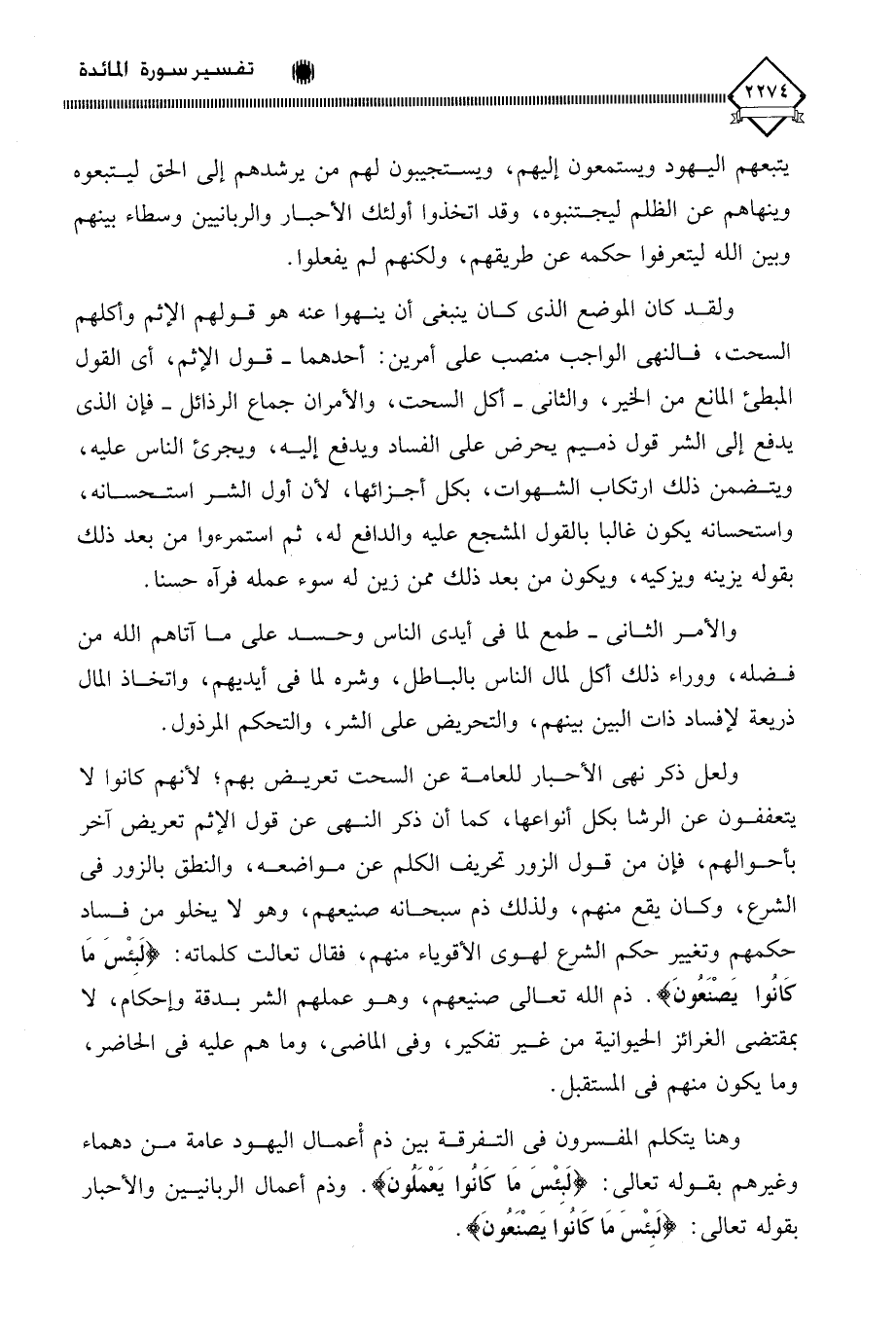 ٢٢٧٤

تفسير سورة المائدة

يتبعهم اليهود ويستمعون إليهم، ويستجيبون لهم من يرشدهم إلى الحق ليتبعوه وينهاهم عن الظلم ليجتنبوه، وقد اتخذوا أولئك الأحبار والربانيين وسطاء بينهم وبين الله ليتعرفوا حكمه عن طريقهم، ولكنهم لم يفعلوا.

ولقد كان الموضع الذى كان ينبغى أن ينهوا عنه هو قولهم الإثم وأكلهم السحت، فالنهى الواجب منصب على أمرين: أحدهما ـ قول الإثم، أى القول المبطئ المانع من الخير، والثانى ـ أكل السحت، والأمران جماع الرذائل ـ فإن الذى يدفع إلى الشر قول ذميم يحرض على الفساد ويدفع إليه، ويجرئ الناس عليه، ويتضمن ذلك ارتكاب الشهوات، بكل أجزائها، لأن أول الشر استحسانه، واستحسانه يكون غالبا بالقول المشجع عليه والدافع له، ثم استمرءوا من بعد ذلك بقوله يزينه ويزكيه، ويكون من بعد ذلك ممن زين له سوء عمله فرآه حسنا.

والأمر الثانى ـ طمع لما فى أيدى الناس وحسد على ما آتاهم الله من فضله، ووراء ذلك أكل لمال الناس بالباطل، وشره لما فى أيديهم، واتخاذ المال ذريعة لإفساد ذات البين بينهم، والتحريض على الشر، والتحكم المرذول.

ولعل ذكر نهى الأحبار للعامة عن السحت تعريض بهم؛ لأنهم كانوا لا يتعففون عن الرشا بكل أنواعها، كما أن ذكر النهى عن قول الإثم تعريض آخر بأحوالهم، فإن من قول الزور تحريف الكلم عن مواضعه، والنطق بالزور فى الشرع، وكان يقع منهم، ولذلك ذم سبحانه صنيعهم، وهو لا يخلو من فساد حكمهم وتغيير حكم الشرع لهوى الأقوياء منهم، فقال تعالت كلماته: ﴿لَبِئْسَ مَا كَانُوا يَصْنَعُونَ﴾. ذم الله تعالى صنيعهم، وهو عملهم الشر بدقة وإحكام، لا بمقتضى الغرائز الحيوانية من غير تفكير، وفى الماضى، وما هم عليه فى الحاضر، وما يكون منهم فى المستقبل.

وهنا يتكلم المفسرون فى التفرقة بين ذم أعمال اليهود عامة من دهماء وغيرهم بقوله تعالى: ﴿لَبِئْسَ مَا كَانُوا يَعْمَلُونَ﴾. وذم أعمال الربانيين والأحبار بقوله تعالى: ﴿لَبِئْسَ مَا كَانُوا يَصْنَعُونَ﴾.